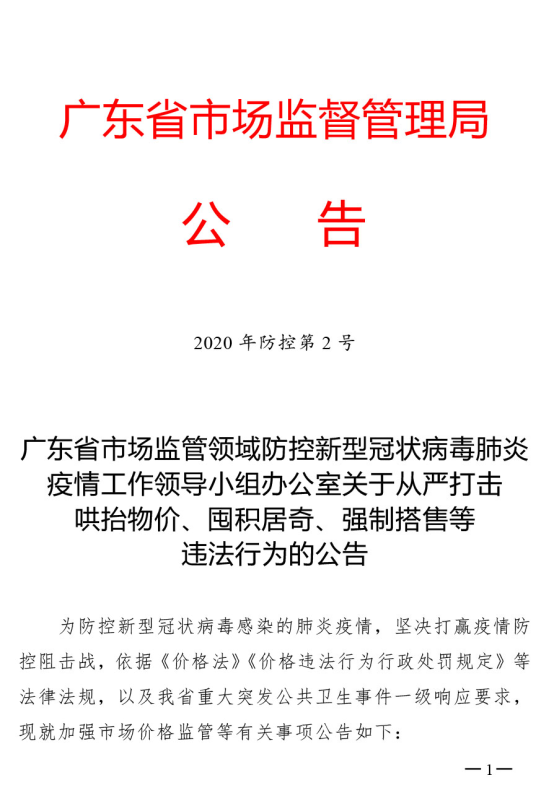 广东省市场监督管理局

公　告

2020 年防控第 2 号

广东省市场监管领域防控新型冠状病毒肺炎疫情工作领导小组办公室关于从严打击哄抬物价、囤积居奇、强制搭售等违法行为的公告

为防控新型冠状病毒感染的肺炎疫情，坚决打赢疫情防控阻击战，依据《价格法》《价格违法行为行政处罚规定》等法律法规，以及我省重大突发公共卫生事件一级响应要求，现就加强市场价格监管等有关事项公告如下：

—1—